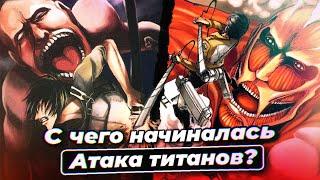 С чего начиналась
Атака титанов?